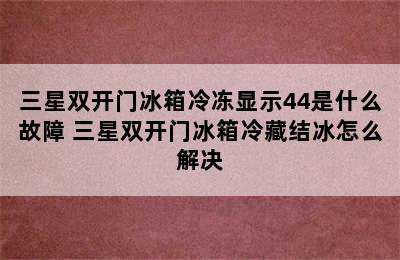 三星双开门冰箱冷冻显示44是什么故障 三星双开门冰箱冷藏结冰怎么解决